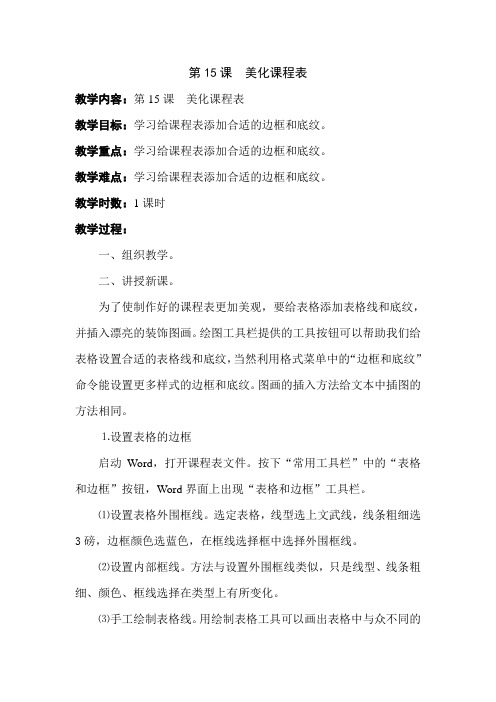 第 15 课　美化课程表

教学内容：第 15 课　美化课程表

教学目标：学习给课程表添加合适的边框和底纹。

教学重点：学习给课程表添加合适的边框和底纹。

教学难点：学习给课程表添加合适的边框和底纹。

教学时数：1 课时

教学过程：

一、组织教学。

二、讲授新课。

为了使制作好的课程表更加美观，要给表格添加表格线和底纹，并插入漂亮的装饰图画。绘图工具栏提供的工具按钮可以帮助我们给表格设置合适的表格线和底纹，当然利用格式菜单中的“边框和底纹”命令能设置更多样式的边框和底纹。图画的插入方法给文本中插图的方法相同。

1.设置表格的边框

启动 Word，打开课程表文件。按下“常用工具栏”中的“表格和边框”按钮，Word 界面上出现“表格和边框”工具栏。

⑴设置表格外围框线。选定表格，线型选上文武线，线条粗细选 3 磅，边框颜色选蓝色，在框线选择框中选择外围框线。

⑵设置内部框线。方法与设置外围框线类似，只是线型、线条粗细、颜色、框线选择在类型上有所变化。

⑶手工绘制表格线。用绘制表格工具可以画出表格中与众不同的